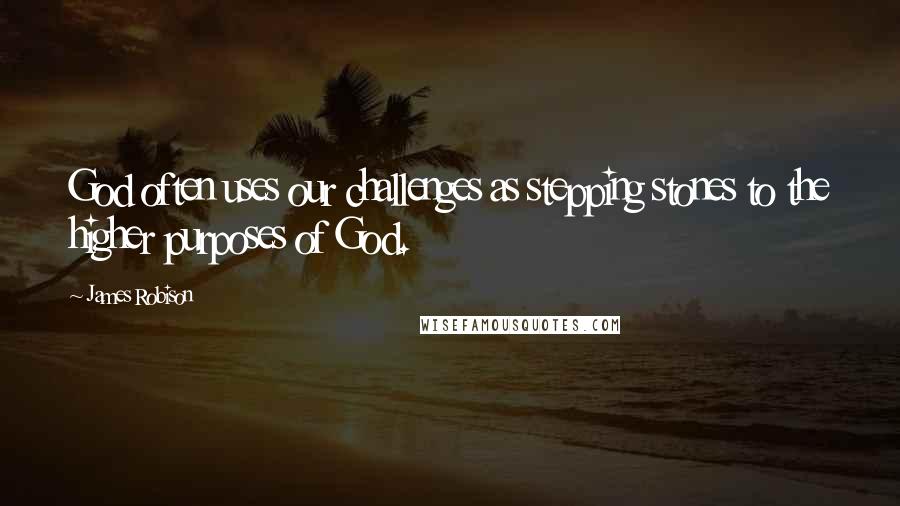 God often uses our challenges as stepping stones to the higher purposes of God.

~ James Robison

WISEFAMOUSQUOTES.COM